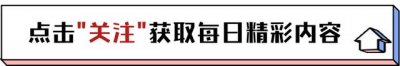 点击"关注"获取每日精彩内容